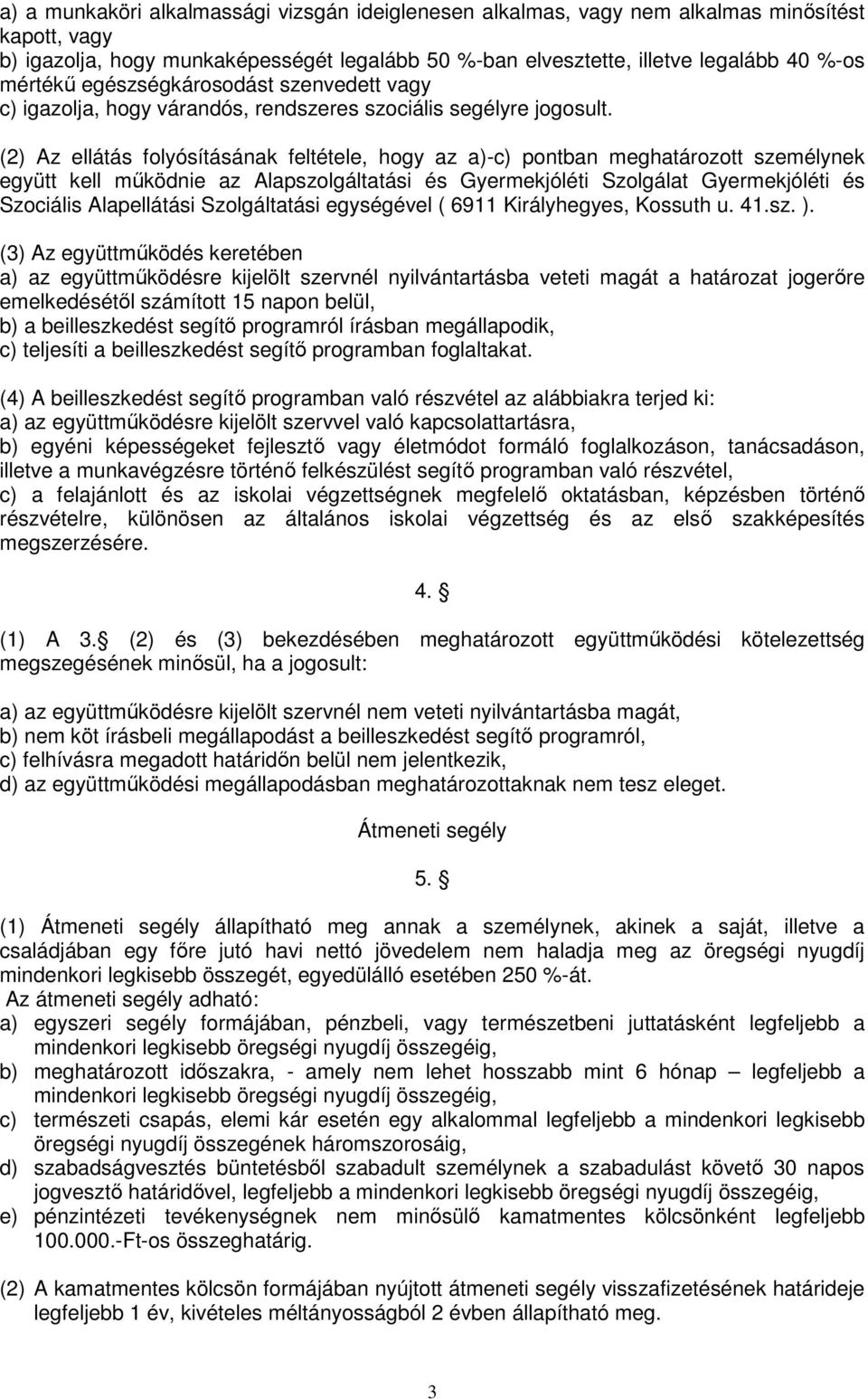 a) a munkaköri alkalmassági vizsgán ideiglenesen alkalmas, vagy nem alkalmas minősítést kapott, vagy
b) igazolja, hogy munkaképességét legalább 50 %-ban elvesztette, illetve legalább 40 %-os mértékű egészségkárosodást szenvedett vagy
c) igazolja, hogy várandós, rendszeres szociális segélyre jogosult.

(2) Az ellátás folyósításának feltétele, hogy az a)-c) pontban meghatározott személynek együtt kell működnie az Alapszolgáltatási és Gyermekjóléti Szolgálat Gyermekjóléti és Szociális Alapellátási Szolgáltatási egységével ( 6911 Királyhegyes, Kossuth u. 41.sz. ).

(3) Az együttműködés keretében
a) az együttműködésre kijelölt szervnél nyilvántartásba veteti magát a határozat jogerőre emelkedésétől számított 15 napon belül,
b) a beilleszkedést segítő programról írásban megállapodik,
c) teljesíti a beilleszkedést segítő programban foglaltakat.

(4) A beilleszkedést segítő programban való részvétel az alábbiakra terjed ki:
a) az együttműködésre kijelölt szervvel való kapcsolattartásra,
b) egyéni képességeket fejlesztő vagy életmódot formáló foglalkozáson, tanácsadáson, illetve a munkavégzésre történő felkészülést segítő programban való részvétel,
c) a felajánlott és az iskolai végzettségnek megfelelő oktatásban, képzésben történő részvételre, különösen az általános iskolai végzettség és az első szakképesítés megszerzésére.

4. §

(1) A 3.§ (2) és (3) bekezdésében meghatározott együttműködési kötelezettség megszegésének minősül, ha a jogosult:

a) az együttműködésre kijelölt szervnél nem veteti nyilvántartásba magát,
b) nem köt írásbeli megállapodást a beilleszkedést segítő programról,
c) felhívásra megadott határidőn belül nem jelentkezik,
d) az együttműködési megállapodásban meghatározottaknak nem tesz eleget.

Átmeneti segély

5. §

(1) Átmeneti segély állapítható meg annak a személynek, akinek a saját, illetve a családjában egy főre jutó havi nettó jövedelem nem haladja meg az öregségi nyugdíj mindenkori legkisebb összegét, egyedülálló esetében 250 %-át.
Az átmeneti segély adható:
a) egyszeri segély formájában, pénzbeli, vagy természetbeni juttatásként legfeljebb a mindenkori legkisebb öregségi nyugdíj összegéig,
b) meghatározott időszakra, - amely nem lehet hosszabb mint 6 hónap – legfeljebb a mindenkori legkisebb öregségi nyugdíj összegéig,
c) természeti csapás, elemi kár esetén egy alkalommal legfeljebb a mindenkori legkisebb öregségi nyugdíj összegének háromszorosáig,
d) szabadságvesztés büntetésből szabadult személynek a szabadulást követő 30 napos jogvesztő határidővel, legfeljebb a mindenkori legkisebb öregségi nyugdíj összegéig,
e) pénzintézeti tevékenységnek nem minősülő kamatmentes kölcsönként legfeljebb 100.000.-Ft-os összeghatárig.

(2) A kamatmentes kölcsön formájában nyújtott átmeneti segély visszafizetésének határideje legfeljebb 1 év, kivételes méltányosságból 2 évben állapítható meg.

3